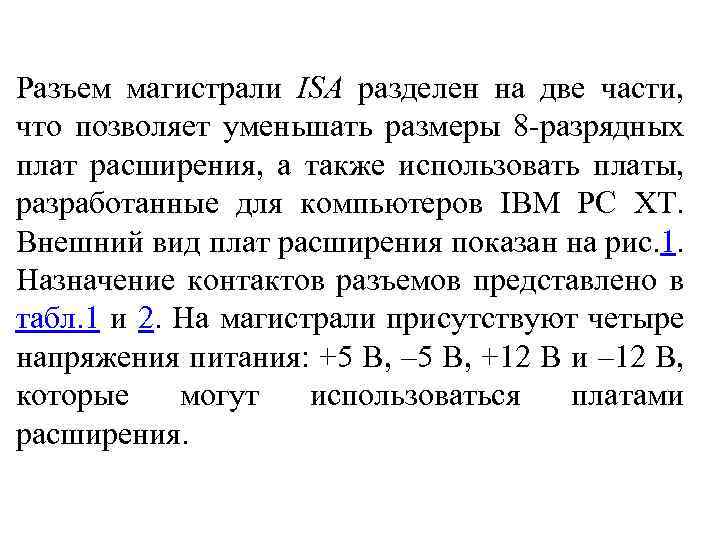 Разъем магистрали ISA разделен на две части, что позволяет уменьшать размеры 8-разрядных плат расширения, а также использовать платы, разработанные для компьютеров IBM PC XT. Внешний вид плат расширения показан на рис.1. Назначение контактов разъемов представлено в табл.1 и 2. На магистрали присутствуют четыре напряжения питания: +5 В, –5 В, +12 В и –12 В, которые могут использоваться платами расширения.